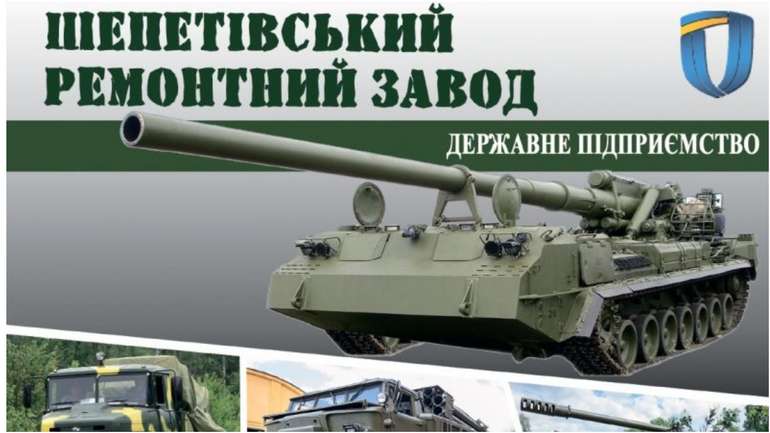 ШЕПЕТІВСЬКИЙ РЕМОНТНИЙ ЗАВОД

ДЕРЖАВНЕ ПІДПРИЄМСТВО